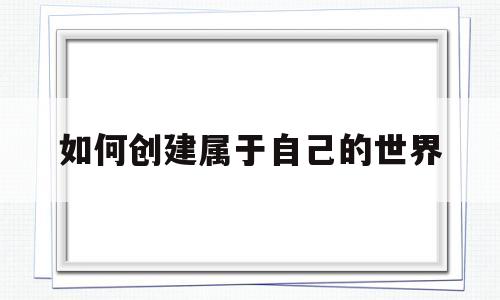 如何创建属于自己的世界